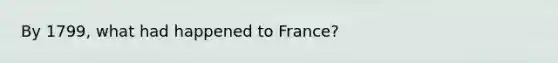 By 1799, what had happened to France?